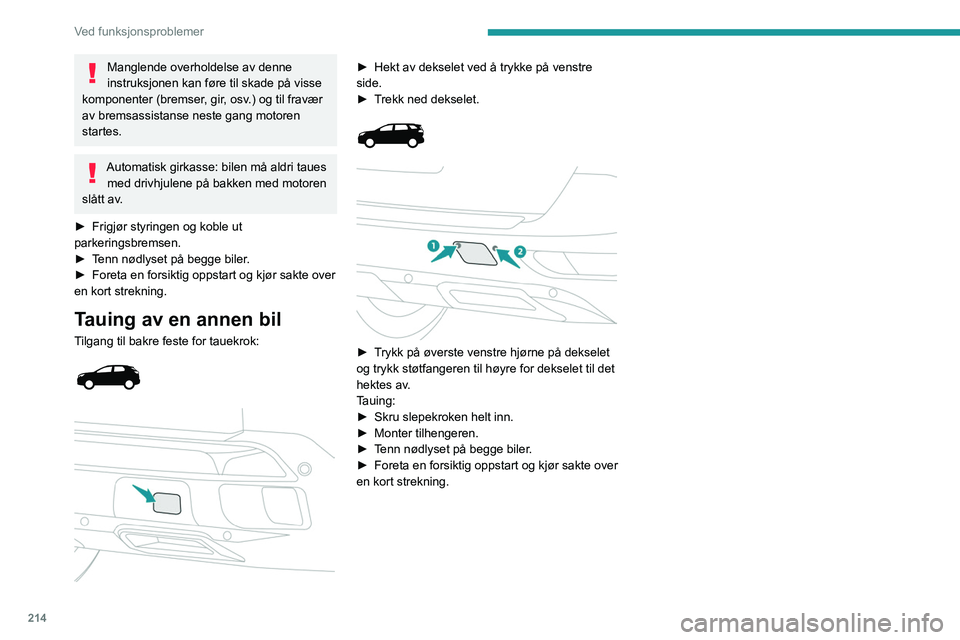 Ved funksjonsproblemer

Manglende overholdelse av denne instruksjonen kan føre til skade på visse komponenter (bremser, gir, osv.) og til fravær av bremsassistanse neste gang motoren startes.

Automatisk girkasse: bilen må aldri taues med drivhjulene på bakken med motoren slått av.

► Frigjør styringen og koble ut parkeringsbremsen.
► Tenn nødlyset på begge biler.
► Foreta en forsiktig oppstart og kjør sakte over en kort strekning.

Tauing av en annen bil

Tilgang til bakre feste for tauekrok:

► Hekt av dekselet ved å trykke på venstre side.
► Trekk ned dekselet.

1

2

► Trykk på øverste venstre hjørne på dekselet og trykk støtfangeren til høyre for dekselet til det hektes av.
Tauing:
► Skru slepekroken helt inn.
► Monter tilhengeren.
► Tenn nødlyset på begge biler.
► Foreta en forsiktig oppstart og kjør sakte over en kort strekning.

214

carmanualsonline.info